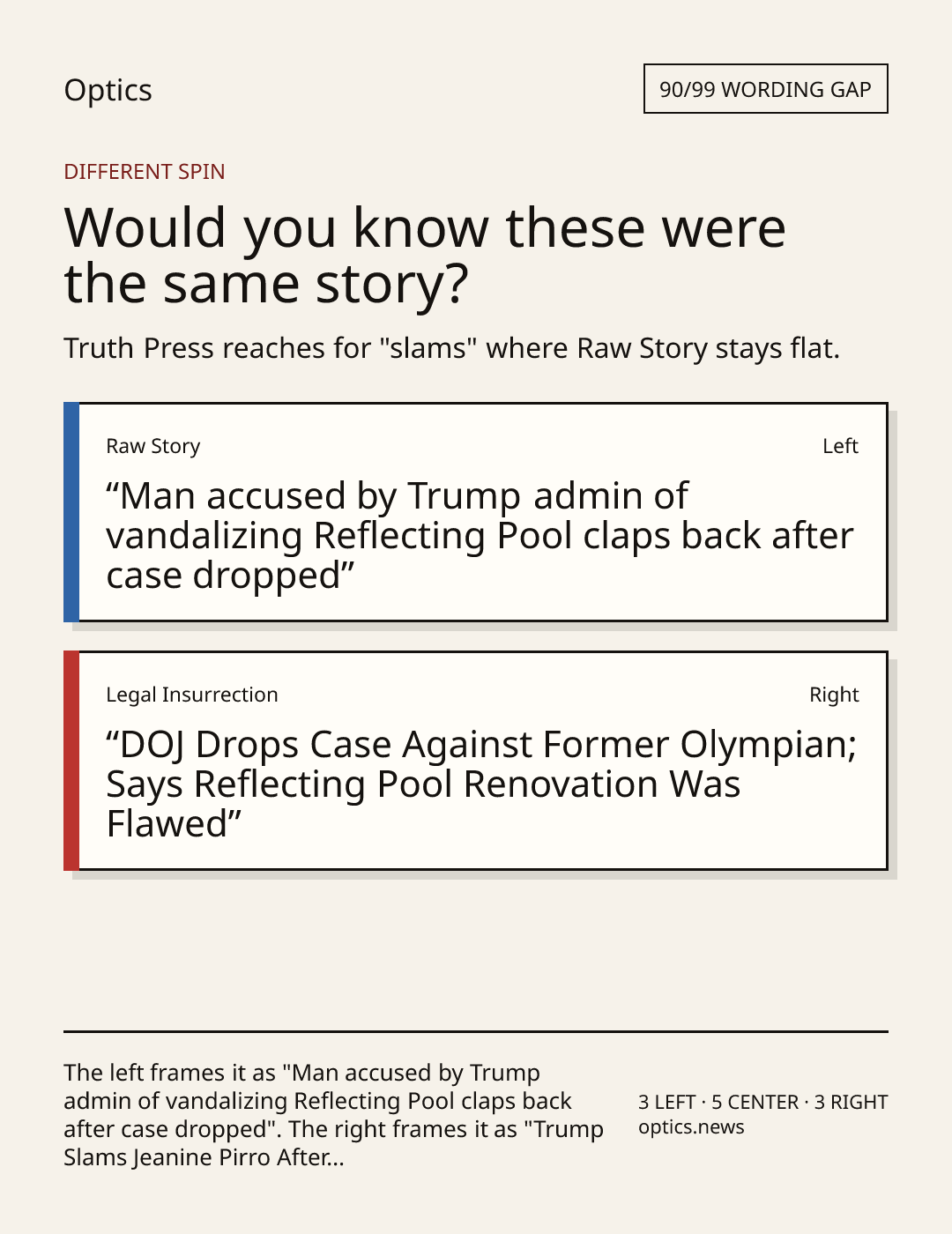 Optics

90/99 WORDING GAP

DIFFERENT SPIN

Would you know these were the same story?

Truth Press reaches for "slams" where Raw Story stays flat.

Raw Story

Left

"Man accused by Trump admin of vandalizing Reflecting Pool claps back after case dropped"

Legal Insurrection

Right

"DOJ Drops Case Against Former Olympian; Says Reflecting Pool Renovation Was Flawed"

The left frames it as "Man accused by Trump admin of vandalizing Reflecting Pool claps back after case dropped". The right frames it as "Trump Slams Jeanine Pirro After...

3 LEFT · 5 CENTER · 3 RIGHT
optics.news